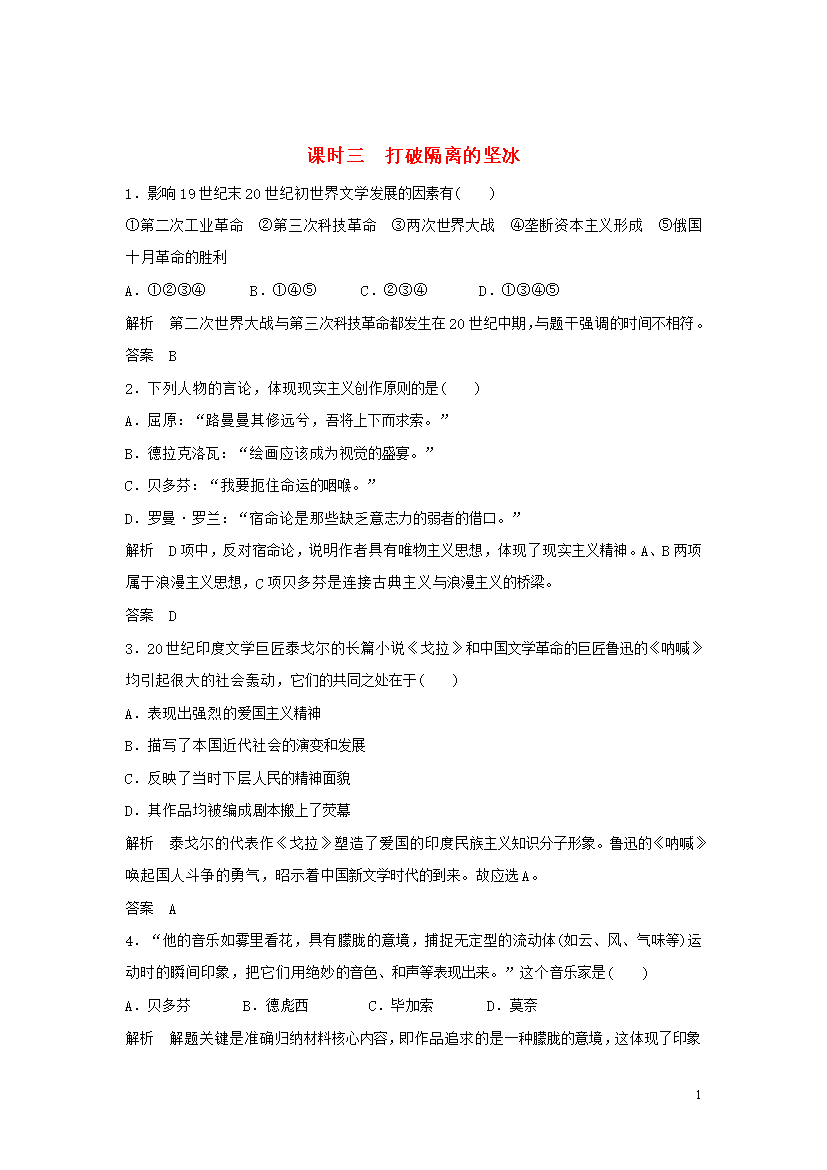 课时三　打破隔离的坚冰

1．影响19世纪末20世纪初世界文学发展的因素有(　　)

①第二次工业革命　②第三次科技革命　③两次世界大战　④垄断资本主义形成　⑤俄国十月革命的胜利

A．①②③④　　B．①④⑤　　C．②③④　　D．①③④⑤

解析　第二次世界大战与第三次科技革命都发生在20世纪中期，与题干强调的时间不相符。

答案　B

2．下列人物的言论，体现现实主义创作原则的是(　　)

A．屈原：“路曼曼其修远兮，吾将上下而求索。”

B．德拉克洛瓦：“绘画应该成为视觉的盛宴。”

C．贝多芬：“我要扼住命运的咽喉。”

D．罗曼·罗兰：“宿命论是那些缺乏意志力的弱者的借口。”

解析　D项中，反对宿命论，说明作者具有唯物主义思想，体现了现实主义精神。A、B两项属于浪漫主义思想，C项贝多芬是连接古典主义与浪漫主义的桥梁。

答案　D

3．20世纪印度文学巨匠泰戈尔的长篇小说《戈拉》和中国文学革命的巨匠鲁迅的《呐喊》均引起很大的社会轰动，它们的共同之处在于(　　)

A．表现出强烈的爱国主义精神

B．描写了本国近代社会的演变和发展

C．反映了当时下层人民的精神面貌

D．其作品均被编成剧本搬上了荧幕

解析　泰戈尔的代表作《戈拉》塑造了爱国的印度民族主义知识分子形象。鲁迅的《呐喊》唤起国人斗争的勇气，昭示着中国新文学时代的到来。故应选A。

答案　A

4．“他的音乐如雾里看花，具有朦胧的意境，捕捉无定型的流动体(如云、风、气味等)运动时的瞬间印象，把它们用绝妙的音色、和声等表现出来。”这个音乐家是(　　)

A．贝多芬　　B．德彪西　　C．毕加索　　D．莫奈

解析　解题关键是准确归纳材料核心内容，即作品追求的是一种朦胧的意境，这体现了印象

1